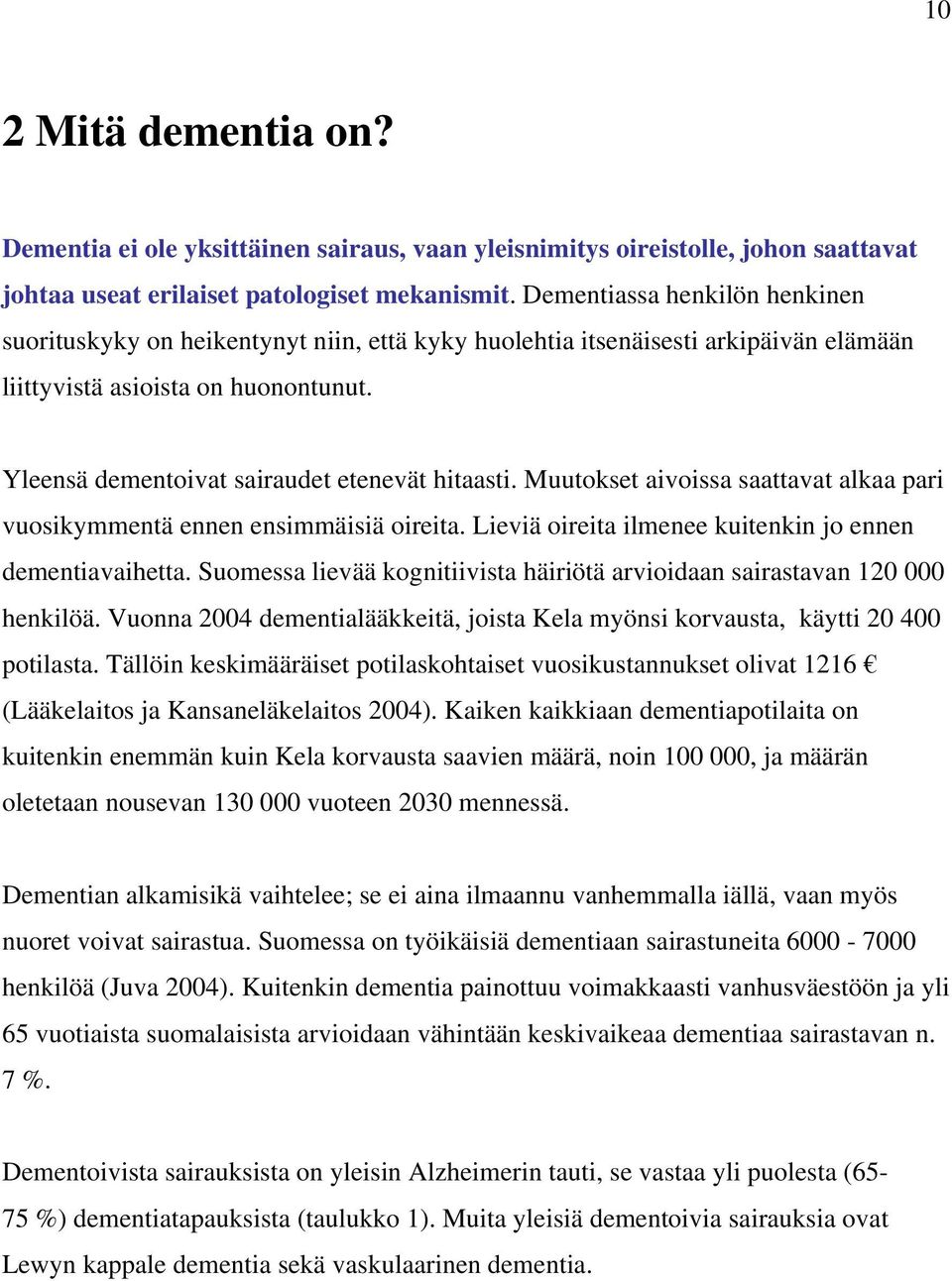 10

2 Mitä dementia on?

Dementia ei ole yksittäinen sairaus, vaan yleisnimitys oireistolle, johon saattavat johtaa useat erilaiset patologiset mekanismit. Dementiassa henkilön henkinen suorituskyky on heikentynyt niin, että kyky huolehtia itsenäisesti arkipäivän elämään liittyvistä asioista on huonontunut.

Yleensä dementoivat sairaudet etenevät hitaasti. Muutokset aivoissa saattavat alkaa pari vuosikymmentä ennen ensimmäisiä oireita. Lieviä oireita ilmenee kuitenkin jo ennen dementiavaihetta. Suomessa lievää kognitiivista häiriötä arvioidaan sairastavan 120 000 henkilöä. Vuonna 2004 dementialääkkeitä, joista Kela myönsi korvausta, käytti 20 400 potilasta. Tällöin keskimääräiset potilaskohtaiset vuosikustannukset olivat 1216 € (Lääkelaitos ja Kansaneläkelaitos 2004). Kaiken kaikkiaan dementiapotilaita on kuitenkin enemmän kuin Kela korvausta saavien määrä, noin 100 000, ja määrän oletetaan nousevan 130 000 vuoteen 2030 mennessä.

Dementian alkamisikä vaihtelee; se ei aina ilmaannu vanhemmalla iällä, vaan myös nuoret voivat sairastua. Suomessa on työikäisiä dementiaan sairastuneita 6000 - 7000 henkilöä (Juva 2004). Kuitenkin dementia painottuu voimakkaasti vanhusväestöön ja yli 65 vuotiaista suomalaisista arvioidaan vähintään keskivaikeaa dementiaa sairastavan n. 7 %.

Dementoivista sairauksista on yleisin Alzheimerin tauti, se vastaa yli puolesta (65-75 %) dementiatapauksista (taulukko 1). Muita yleisiä dementoivia sairauksia ovat Lewyn kappale dementia sekä vaskulaarinen dementia.